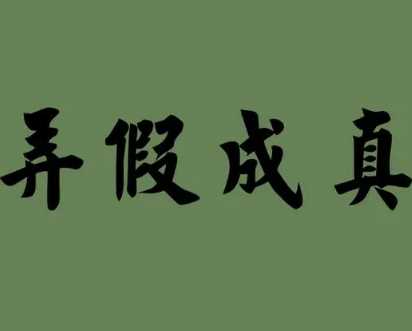 弄假成真